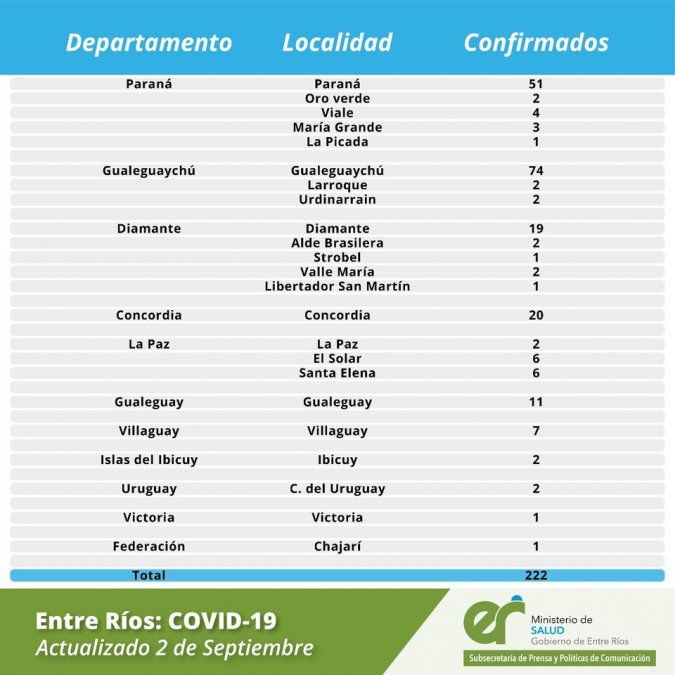 | Departamento | Localidad | Confirmados |
|---|---|---|
| Paraná | Paraná | 51 |
| | Oro verde | 2 |
| | Viale | 4 |
| | María Grande | 3 |
| | La Picada | 1 |
| Gualeguaychú | Gualeguaychú | 74 |
| | Larroque | 2 |
| | Urdinarrain | 2 |
| Diamante | Diamante | 19 |
| | Alde Brasilera | 2 |
| | Strobel | 1 |
| | Valle María | 2 |
| | Libertador San Martín | 1 |
| Concordia | Concordia | 20 |
| La Paz | La Paz | 2 |
| | El Solar | 6 |
| | Santa Elena | 6 |
| Gualeguay | Gualeguay | 11 |
| Villaguay | Villaguay | 7 |
| Islas del Ibicuy | Ibicuy | 2 |
| Uruguay | C. del Uruguay | 2 |
| Victoria | Victoria | 1 |
| Federación | Chajarí | 1 |
| Total | | 222 |

Entre Ríos: COVID-19
Actualizado 2 de Septiembre

er Ministerio de SALUD Gobierno de Entre Ríos
Subsecretaría de Prensa y Políticas de Comunicación